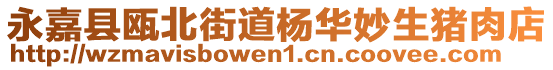 永嘉县瓯北街道杨华妙生猪肉店
http://wzmavisbowen1.cn.coovee.com